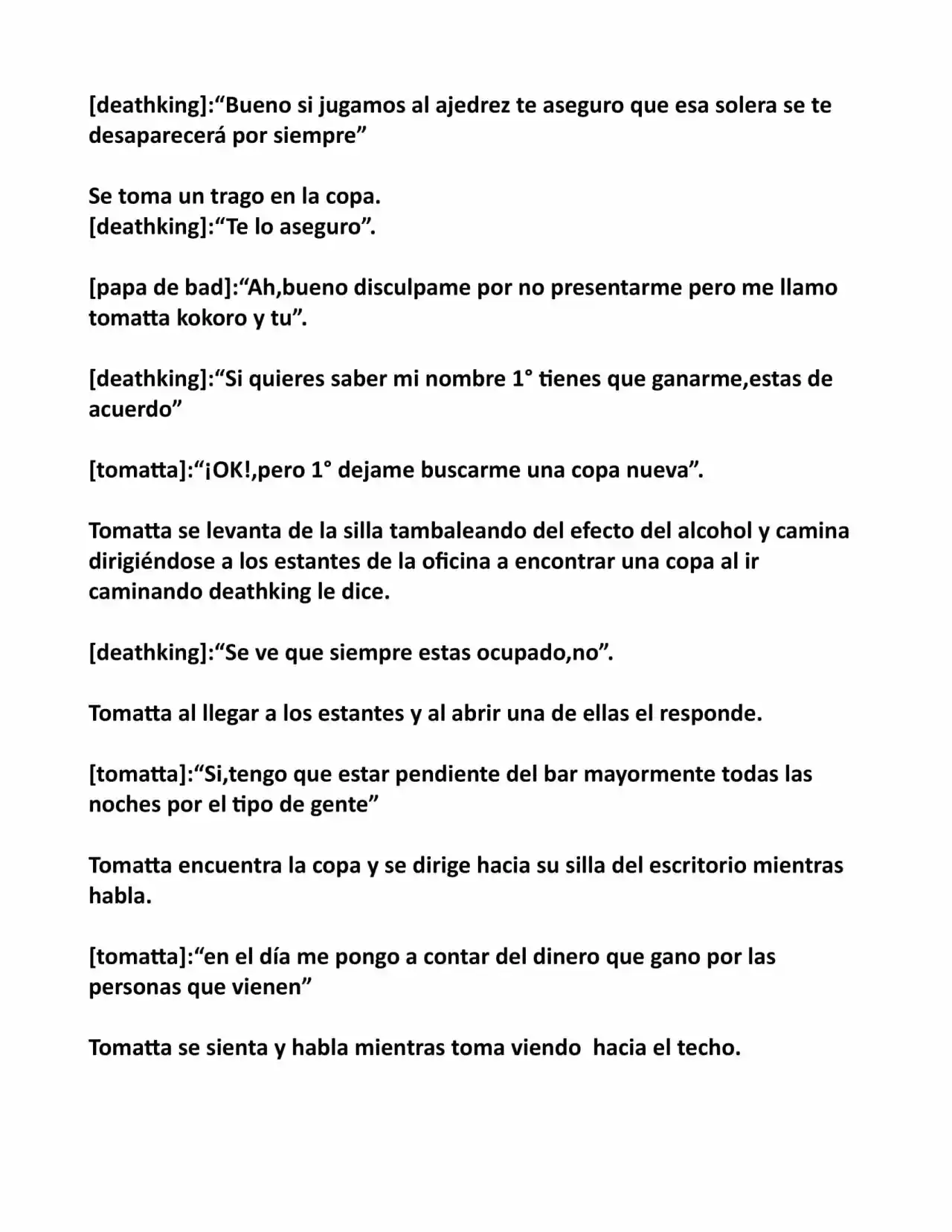 [deathking]:“Bueno si jugamos al ajedrez te aseguro que esa solera se te desaparecerá por siempre”

Se toma un trago en la copa.
[deathking]:“Te lo aseguro”.

[papa de bad]:“Ah,bueno disculpame por no presentarme pero me llamo tomatta kokoro y tu”.

[deathking]:“Si quieres saber mi nombre 1° tienes que ganarme,estas de acuerdo”

[tomatta]:“¡OK!,pero 1° dejame buscarme una copa nueva”.

Tomatta se levanta de la silla tambaleando del efecto del alcohol y camina dirigiéndose a los estantes de la oficina a encontrar una copa al ir caminando deathking le dice.

[deathking]:“Se ve que siempre estas ocupado,no”.

Tomatta al llegar a los estantes y al abrir una de ellas el responde.

[tomatta]:“Si,tengo que estar pendiente del bar mayormente todas las noches por el tipo de gente”

Tomatta encuentra la copa y se dirige hacia su silla del escritorio mientras habla.

[tomatta]:“en el día me pongo a contar del dinero que gano por las personas que vienen”

Tomatta se sienta y habla mientras toma viendo  hacia el techo.